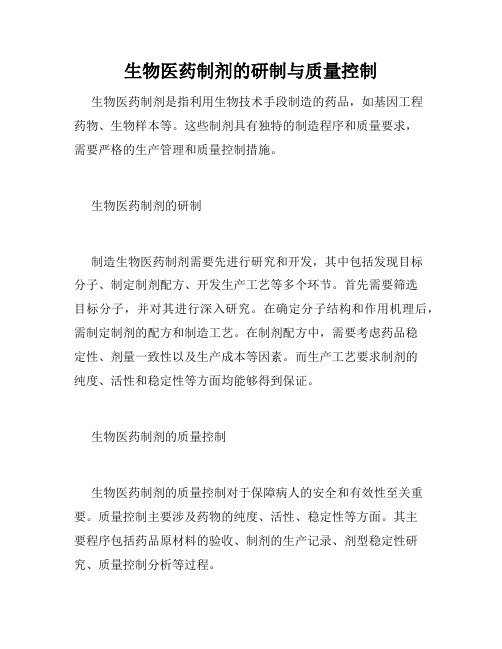 生物医药制剂的研制与质量控制

生物医药制剂是指利用生物技术手段制造的药品，如基因工程药物、生物样本等。这些制剂具有独特的制造程序和质量要求，需要严格的生产管理和质量控制措施。

生物医药制剂的研制

制造生物医药制剂需要先进行研究和开发，其中包括发现目标分子、制定制剂配方、开发生产工艺等多个环节。首先需要筛选目标分子，并对其进行深入研究。在确定分子结构和作用机理后，需制定制剂的配方和制造工艺。在制剂配方中，需要考虑药品稳定性、剂量一致性以及生产成本等因素。而生产工艺要求制剂的纯度、活性和稳定性等方面均能够得到保证。

生物医药制剂的质量控制

生物医药制剂的质量控制对于保障病人的安全和有效性至关重要。质量控制主要涉及药物的纯度、活性、稳定性等方面。其主要程序包括药品原材料的验收、制剂的生产记录、剂型稳定性研究、质量控制分析等过程。